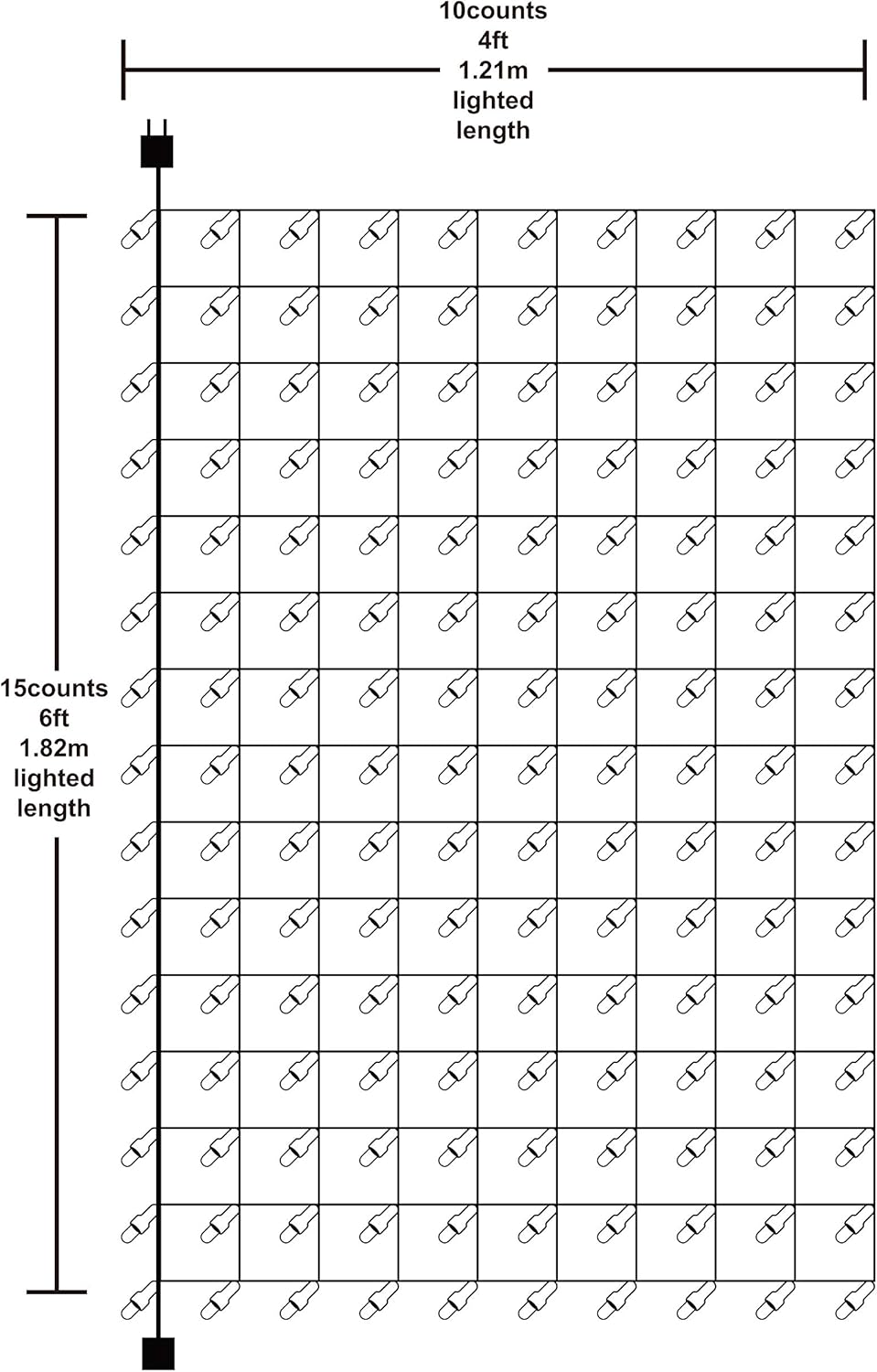 10counts
4ft
1.21m
lighted
length

15counts
6ft
1.82m
lighted
length